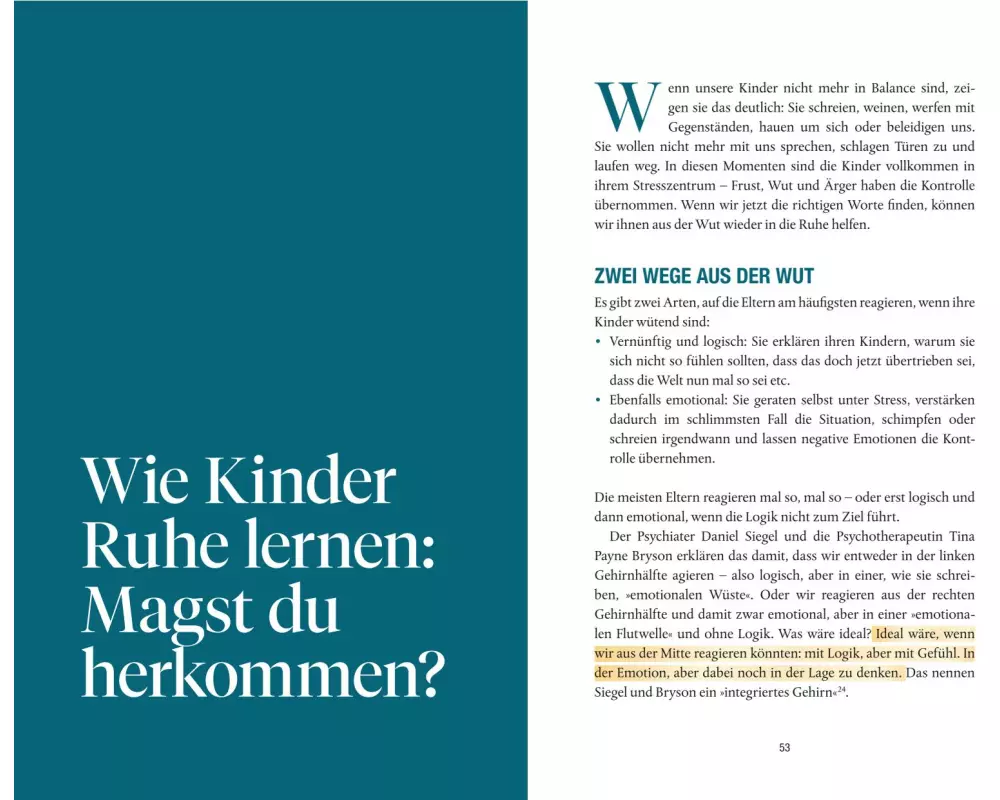 Wie Kinder Ruhe lernen: Magst du herkommen?

Wenn unsere Kinder nicht mehr in Balance sind, zeigen sie das deutlich: Sie schreien, weinen, werfen mit Gegenständen, hauen um sich oder beleidigen uns. Sie wollen nicht mehr mit uns sprechen, schlagen Türen zu und laufen weg. In diesen Momenten sind die Kinder vollkommen in ihrem Stresszentrum – Frust, Wut und Ärger haben die Kontrolle übernommen. Wenn wir jetzt die richtigen Worte finden, können wir ihnen aus der Wut wieder in die Ruhe helfen.

ZWEI WEGE AUS DER WUT

Es gibt zwei Arten, auf die Eltern am häufigsten reagieren, wenn ihre Kinder wütend sind:

• Vernünftig und logisch: Sie erklären ihren Kindern, warum sie sich nicht so fühlen sollten, dass das doch jetzt übertrieben sei, dass die Welt nun mal so sei etc.
• Ebenfalls emotional: Sie geraten selbst unter Stress, verstärken dadurch im schlimmsten Fall die Situation, schimpfen oder schreien irgendwann und lassen negative Emotionen die Kontrolle übernehmen.

Die meisten Eltern reagieren mal so, mal so – oder erst logisch und dann emotional, wenn die Logik nicht zum Ziel führt.

Der Psychiater Daniel Siegel und die Psychotherapeutin Tina Payne Bryson erklären das damit, dass wir entweder in der linken Gehirnhälfte agieren – also logisch, aber in einer, wie sie schreiben, »emotionalen Wüste«. Oder wir reagieren aus der rechten Gehirnhälfte und damit zwar emotional, aber in einer »emotionalen Flutwelle« und ohne Logik. Was wäre ideal? Ideal wäre, wenn wir aus der Mitte reagieren könnten: mit Logik, aber mit Gefühl. In der Emotion, aber dabei noch in der Lage zu denken. Das nennen Siegel und Bryson ein »integriertes Gehirn«$^{24}$.

53